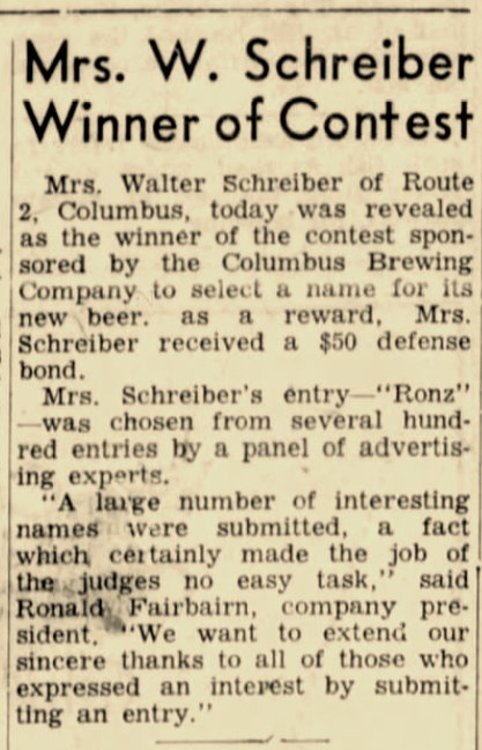 Mrs. W. Schreiber Winner of Contest

Mrs. Walter Schreiber of Route 2, Columbus, today was revealed as the winner of the contest sponsored by the Columbus Brewing Company to select a name for its new beer. as a reward, Mrs. Schreiber received a $50 defense bond.

Mrs. Schreiber's entry—"Ronz"—was chosen from several hundred entries by a panel of advertising experts.

"A large number of interesting names were submitted, a fact which certainly made the job of the judges no easy task," said Ronald Fairbairn, company president. "We want to extend our sincere thanks to all of those who expressed an interest by submitting an entry."